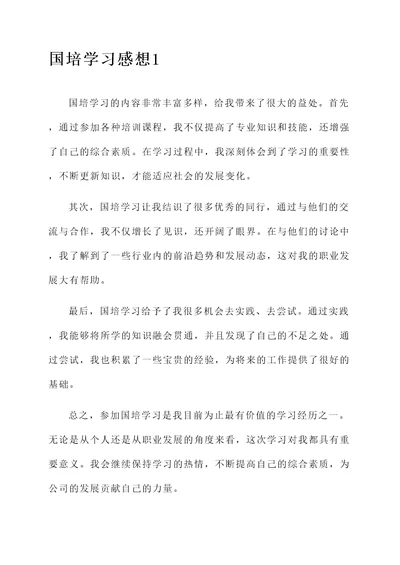 国培学习感想1

国培学习的内容非常丰富多样，给我带来了很大的益处。首先，通过参加各种培训课程，我不仅提高了专业知识和技能，还增强了自己的综合素质。在学习过程中，我深刻体会到了学习的重要性，不断更新知识，才能适应社会的发展变化。

其次，国培学习让我结识了很多优秀的同行，通过与他们的交流与合作，我不仅增长了见识，还开阔了眼界。在与他们的讨论中，我了解到了一些行业内的前沿趋势和发展动态，这对我的职业发展大有帮助。

最后，国培学习给予了我很多机会去实践、去尝试。通过实践，我能够将所学的知识融会贯通，并且发现了自己的不足之处。通过尝试，我也积累了一些宝贵的经验，为将来的工作提供了很好的基础。

总之，参加国培学习是我目前为止最有价值的学习经历之一。无论是从个人还是从职业发展的角度来看，这次学习对我都具有重要意义。我会继续保持学习的热情，不断提高自己的综合素质，为公司的发展贡献自己的力量。